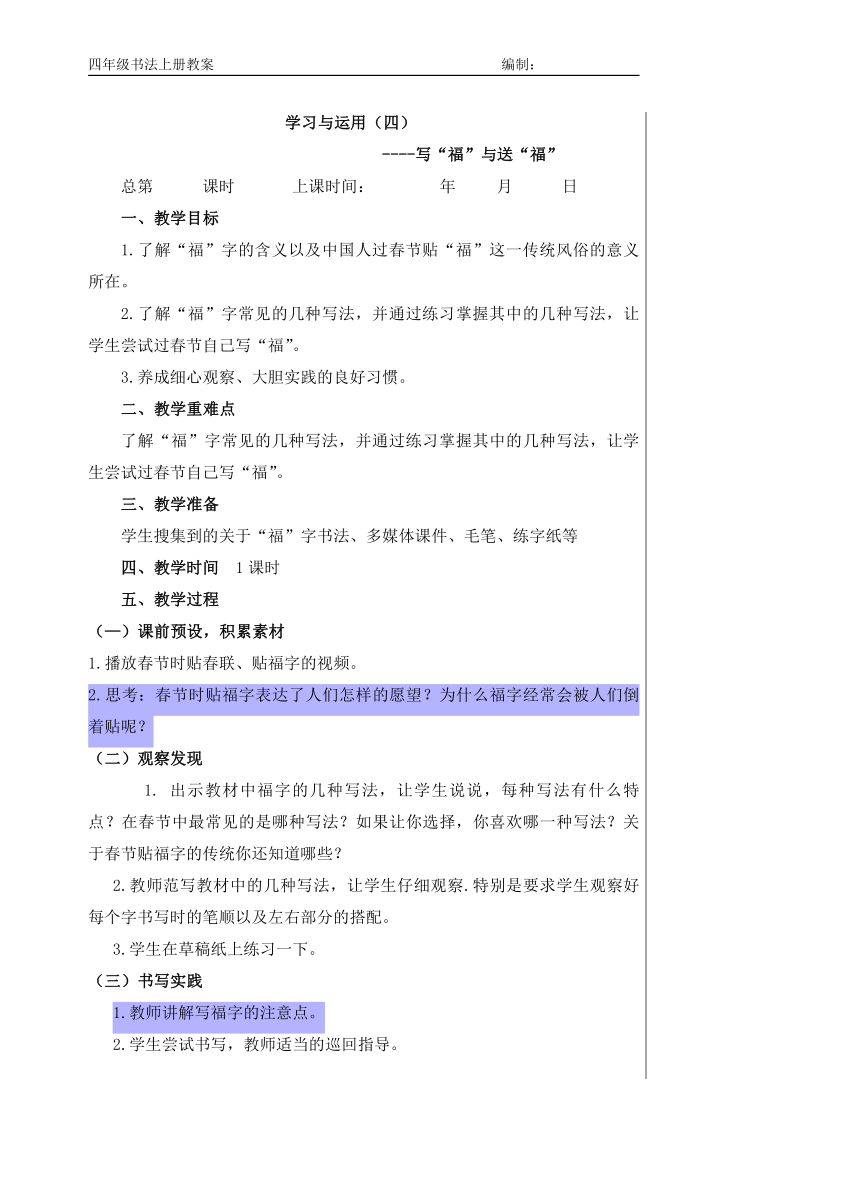 四年级书法上册教案　　　　　　　　　　　　　　　　　　　编制：

学习与运用（四）

----写“福”与送“福”

总第　　课时　　上课时间：　　　年　　月　　日

一、教学目标

1.了解“福”字的含义以及中国人过春节贴“福”这一传统风俗的意义所在。

2.了解“福”字常见的几种写法，并通过练习掌握其中的几种写法，让学生尝试过春节自己写“福”。

3.养成细心观察、大胆实践的良好习惯。

二、教学重难点

了解“福”字常见的几种写法，并通过练习掌握其中的几种写法，让学生尝试过春节自己写“福”。

三、教学准备

学生搜集到的关于“福”字书法、多媒体课件、毛笔、练字纸等

四、教学时间　1课时

五、教学过程

（一）课前预设，积累素材

1.播放春节时贴春联、贴福字的视频。

2.思考：春节时贴福字表达了人们怎样的愿望？为什么福字经常会被人们倒着贴呢？

（二）观察发现

1. 出示教材中福字的几种写法，让学生说说，每种写法有什么特点？在春节中最常见的是哪种写法？如果让你选择，你喜欢哪一种写法？关于春节贴福字的传统你还知道哪些？

2.教师范写教材中的几种写法，让学生仔细观察.特别是要求学生观察好每个字书写时的笔顺以及左右部分的搭配。

3.学生在草稿纸上练习一下。

（三）书写实践

1.教师讲解写福字的注意点。

2.学生尝试书写，教师适当的巡回指导。